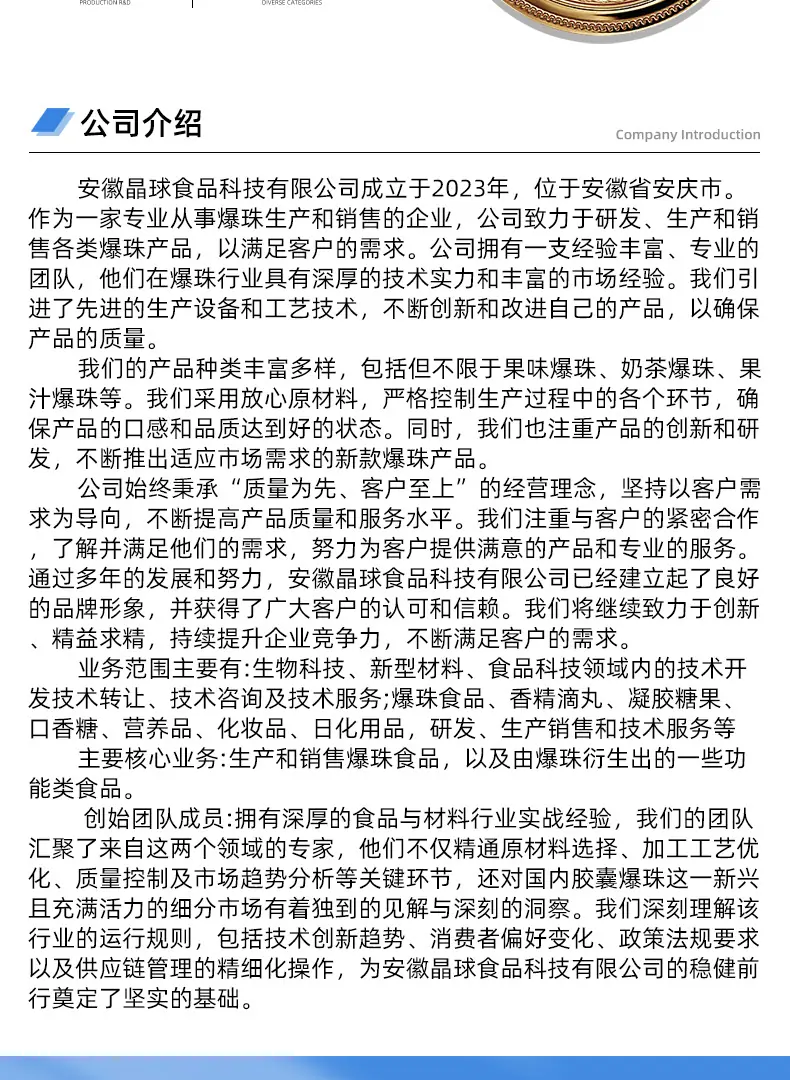 PRODUCTION R&D

DIVERSE CATEGORIES

公司介绍

Company Introduction

安徽晶球食品科技有限公司成立于2023年，位于安徽省安庆市。作为一家专业从事爆珠生产和销售的企业，公司致力于研发、生产和销售各类爆珠产品，以满足客户的需求。公司拥有一支经验丰富、专业的团队，他们在爆珠行业具有深厚的技术实力和丰富的市场经验。我们引进了先进的生产设备和工艺技术，不断创新和改进自己的产品，以确保产品的质量。

我们的产品种类丰富多样，包括但不限于果味爆珠、奶茶爆珠、果汁爆珠等。我们采用放心原材料，严格控制生产过程中的各个环节，确保产品的口感和品质达到好的状态。同时，我们也注重产品的创新和研发，不断推出适应市场需求的新款爆珠产品。

公司始终秉承“质量为先、客户至上”的经营理念，坚持以客户需求为导向，不断提高产品质量和服务水平。我们注重与客户的紧密合作，了解并满足他们的需求，努力为客户提供满意的产品和专业的服务。通过多年的发展和努力，安徽晶球食品科技有限公司已经建立起了良好的品牌形象，并获得了广大客户的认可和信赖。我们将继续致力于创新、精益求精，持续提升企业竞争力，不断满足客户的需求。

业务范围主要有:生物科技、新型材料、食品科技领域内的技术开发技术转让、技术咨询及技术服务;爆珠食品、香精滴丸、凝胶糖果、口香糖、营养品、化妆品、日化用品，研发、生产销售和技术服务等

主要核心业务:生产和销售爆珠食品，以及由爆珠衍生出的一些功能类食品。

创始团队成员:拥有深厚的食品与材料行业实战经验，我们的团队汇聚了来自这两个领域的专家，他们不仅精通原材料选择、加工工艺优化、质量控制及市场趋势分析等关键环节，还对国内胶囊爆珠这一新兴且充满活力的细分市场有着独到的见解与深刻的洞察。我们深刻理解该行业的运行规则，包括技术创新趋势、消费者偏好变化、政策法规要求以及供应链管理的精细化操作，为安徽晶球食品科技有限公司的稳健前行奠定了坚实的基础。